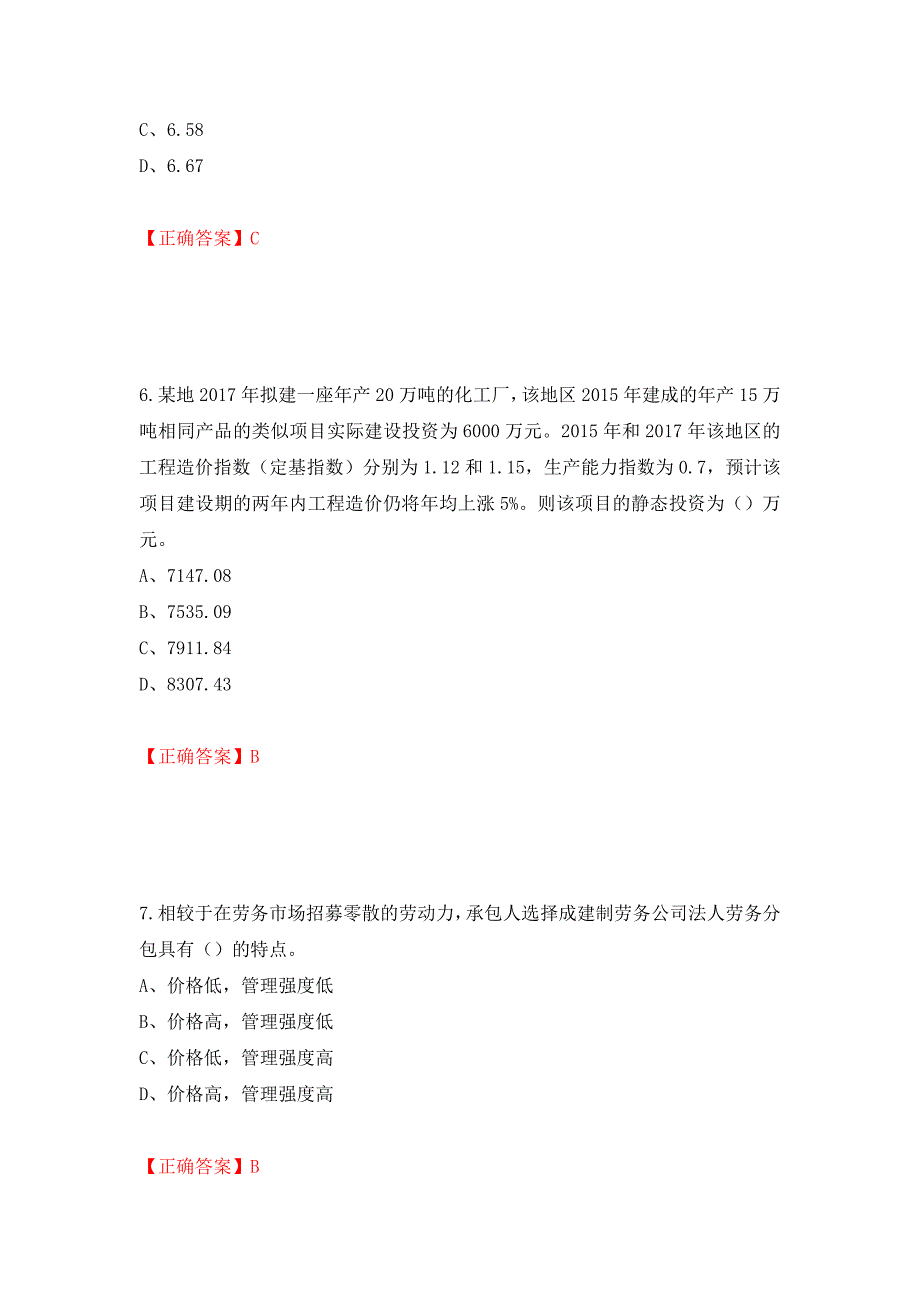 C、6.58
D、6.67

【正确答案】C

6.某地 2017 年拟建一座年产 20 万吨的化工厂，该地区 2015 年建成的年产 15 万吨相同产品的类似项目实际建设投资为 6000 万元。2015 年和 2017 年该地区的工程造价指数（定基指数）分别为 1.12 和 1.15，生产能力指数为 0.7，预计该项目建设期的两年内工程造价仍将年均上涨 5%。则该项目的静态投资为（）万元。
A、7147.08
B、7535.09
C、7911.84
D、8307.43

【正确答案】B

7.相较于在劳务市场招募零散的劳动力，承包人选择成建制劳务公司法人劳务分包具有（）的特点。
A、价格低，管理强度低
B、价格高，管理强度低
C、价格低，管理强度高
D、价格高，管理强度高

【正确答案】B